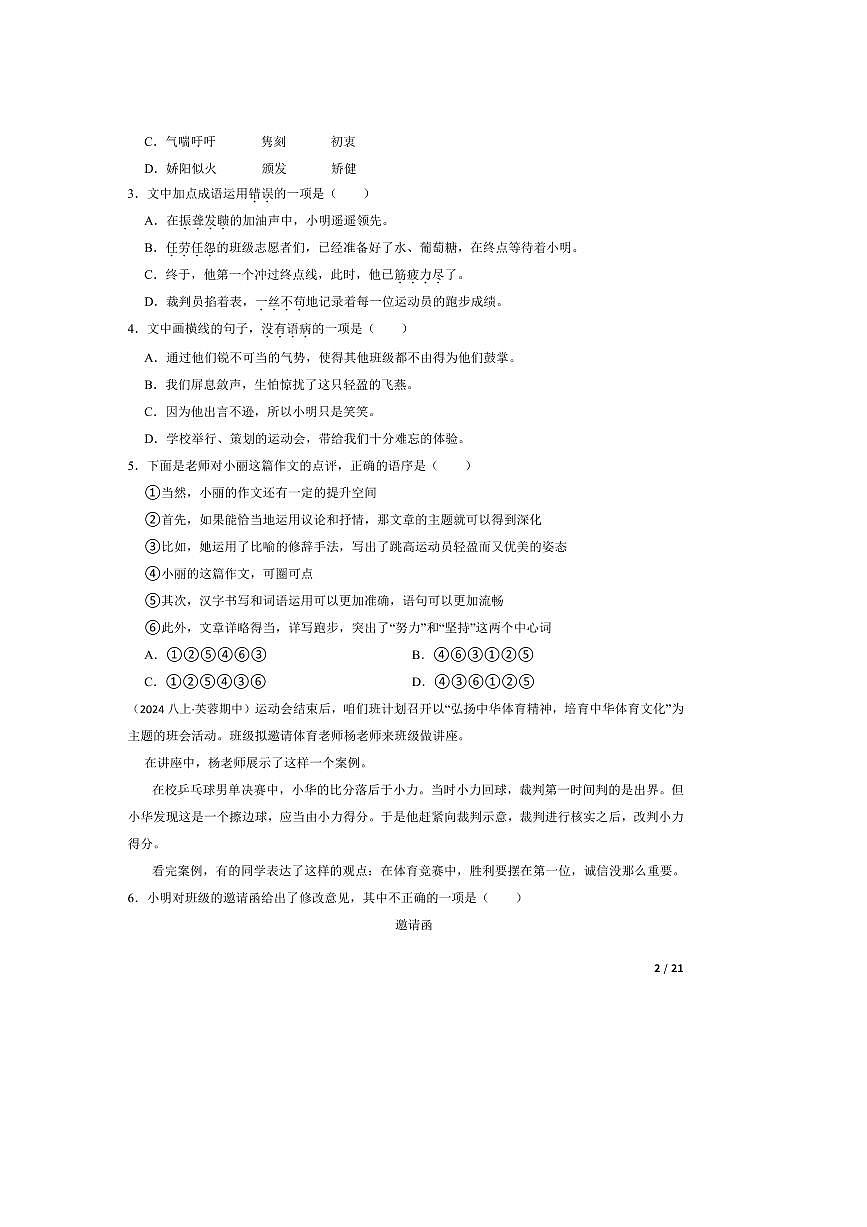 C．气喘吁吁　　隽刻　　初衷

D．娇阳似火　　颁发　　矫健

3．文中加点成语运用错误的一项是（　　）

A．在振聋发聩的加油声中，小明遥遥领先。

B．任劳任怨的班级志愿者们，已经准备好了水、葡萄糖，在终点等待着小明。

C．终于，他第一个冲过终点线，此时，他已筋疲力尽了。

D．裁判员掐着表，一丝不苟地记录着每一位运动员的跑步成绩。

4．文中画横线的句子，没有语病的一项是（　　）

A．通过他们锐不可当的气势，使得其他班级都不由得为他们鼓掌。

B．我们屏息敛声，生怕惊扰了这只轻盈的飞燕。

C．因为他出言不逊，所以小明只是笑笑。

D．学校举行、策划的运动会，带给我们十分难忘的体验。

5．下面是老师对小丽这篇作文的点评，正确的语序是（　　）

①当然，小丽的作文还有一定的提升空间

②首先，如果能恰当地运用议论和抒情，那文章的主题就可以得到深化

③比如，她运用了比喻的修辞手法，写出了跳高运动员轻盈而又优美的姿态

④小丽的这篇作文，可圈可点

⑤其次，汉字书写和词语运用可以更加准确，语句可以更加流畅

⑥此外，文章详略得当，详写跑步，突出了“努力”和“坚持”这两个中心词

A．①②⑤④⑥③　　B．④⑥③①②⑤

C．①②⑤④③⑥　　D．④③⑥①②⑤

（2024 八上·芙蓉期中）运动会结束后，咱们班计划召开以“弘扬中华体育精神，培育中华体育文化”为主题的班会活动。班级拟邀请体育老师杨老师来班级做讲座。

在讲座中，杨老师展示了这样一个案例。

在校乒乓球男单决赛中，小华的比分落后于小力。当时小力回球，裁判第一时间判的是出界。但小华发现这是一个擦边球，应当由小力得分。于是他赶紧向裁判示意，裁判进行核实之后，改判小力得分。

看完案例，有的同学表达了这样的观点：在体育竞赛中，胜利要摆在第一位，诚信没那么重要。

6．小明对班级的邀请函给出了修改意见，其中不正确的一项是（　　）

邀请函

2 / 21